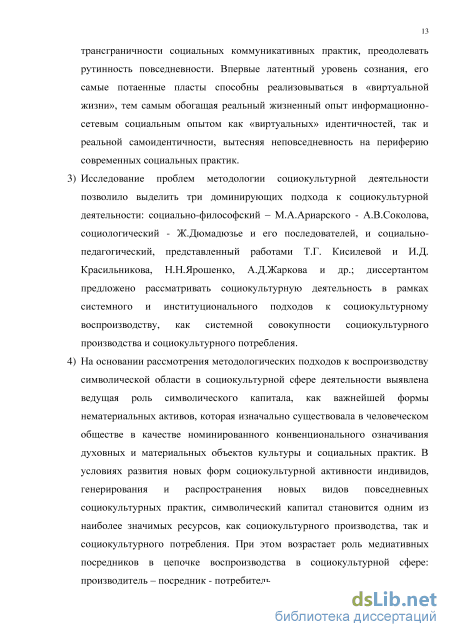 13

трансграничности социальных коммуникативных практик, преодолевать рутинность повседневности. Впервые латентный уровень сознания, его самые потаенные пласты способны реализовываться в «виртуальной жизни», тем самым обогащая реальный жизненный опыт информационно-сетевым социальным опытом как «виртуальных» идентичностей, так и реальной самоидентичности, вытесняя неповседневность на периферию современных социальных практик.

3) Исследование проблем методологии социокультурной деятельности позволило выделить три доминирующих подхода к социокультурной деятельности: социально-философский – М.А.Ариарского - А.В.Соколова, социологический - Ж.Дюмадюзье и его последователей, и социально-педагогический, представленный работами Т.Г. Кисилевой и И.Д. Красильникова, Н.Н.Ярошенко, А.Д.Жаркова и др.; диссертантом предложено рассматривать социокультурную деятельность в рамках системного и институционального подходов к социокультурному воспроизводству, как системной совокупности социокультурного производства и социокультурного потребления.

4) На основании рассмотрения методологических подходов к воспроизводству символической области в социокультурной сфере деятельности выявлена ведущая роль символического капитала, как важнейшей формы нематериальных активов, которая изначально существовала в человеческом обществе в качестве номинированного конвенционального означивания духовных и материальных объектов культуры и социальных практик. В условиях развития новых форм социокультурной активности индивидов, генерирования и распространения новых видов повседневных социокультурных практик, символический капитал становится одним из наиболее значимых ресурсов, как социокультурного производства, так и социокультурного потребления. При этом возрастает роль медиативных посредников в цепочке воспроизводства в социокультурной сфере: производитель – посредник - потребитель

dsLib.net
библиотека диссертаций